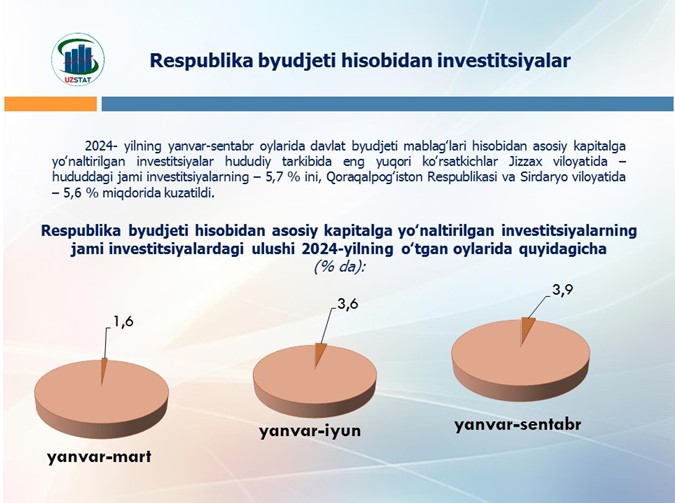 UZSTAT

Respublika byudjeti hisobidan investitsiyalar

2024- yilning yanvar-sentabr oylarida davlat byudjeti mablag'lari hisobidan asosiy kapitalga yo'naltirilgan investitsiyalar hududiy tarkibida eng yuqori ko'rsatkichlar Jizzax viloyatida – hududdagi jami investitsiyalarning – 5,7 % ini, Qoraqalpog'iston Respublikasi va Sirdaryo viloyatida – 5,6 % miqdorida kuzatildi.

Respublika byudjeti hisobidan asosiy kapitalga yo'naltirilgan investitsiyalarning jami investitsiyalardagi ulushi 2024-yilning o'tgan oylarida quyidagicha (% da):

1,6

3,6

3,9

yanvar-mart

yanvar-iyun

yanvar-sentabr